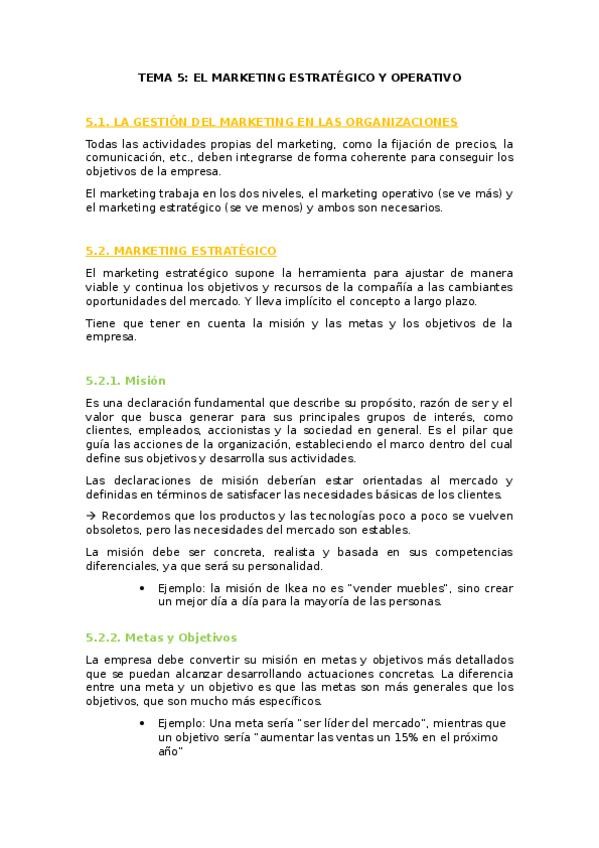 TEMA 5: EL MARKETING ESTRATÉGICO Y OPERATIVO

5.1. LA GESTIÓN DEL MARKETING EN LAS ORGANIZACIONES

Todas las actividades propias del marketing, como la fijación de precios, la comunicación, etc., deben integrarse de forma coherente para conseguir los objetivos de la empresa.

El marketing trabaja en los dos niveles, el marketing operativo (se ve más) y el marketing estratégico (se ve menos) y ambos son necesarios.

5.2. MARKETING ESTRATÉGICO

El marketing estratégico supone la herramienta para ajustar de manera viable y continua los objetivos y recursos de la compañía a las cambiantes oportunidades del mercado. Y lleva implícito el concepto a largo plazo.

Tiene que tener en cuenta la misión y las metas y los objetivos de la empresa.

5.2.1. Misión

Es una declaración fundamental que describe su propósito, razón de ser y el valor que busca generar para sus principales grupos de interés, como clientes, empleados, accionistas y la sociedad en general. Es el pilar que guía las acciones de la organización, estableciendo el marco dentro del cual define sus objetivos y desarrolla sus actividades.

Las declaraciones de misión deberían estar orientadas al mercado y definidas en términos de satisfacer las necesidades básicas de los clientes.

→ Recordemos que los productos y las tecnologías poco a poco se vuelven obsoletos, pero las necesidades del mercado son estables.

La misión debe ser concreta, realista y basada en sus competencias diferenciales, ya que será su personalidad.

• Ejemplo: la misión de Ikea no es "vender muebles", sino crear un mejor día a día para la mayoría de las personas.

5.2.2. Metas y Objetivos

La empresa debe convertir su misión en metas y objetivos más detallados que se puedan alcanzar desarrollando actuaciones concretas. La diferencia entre una meta y un objetivo es que las metas son más generales que los objetivos, que son mucho más específicos.

• Ejemplo: Una meta sería "ser líder del mercado", mientras que un objetivo sería "aumentar las ventas un 15% en el próximo año"